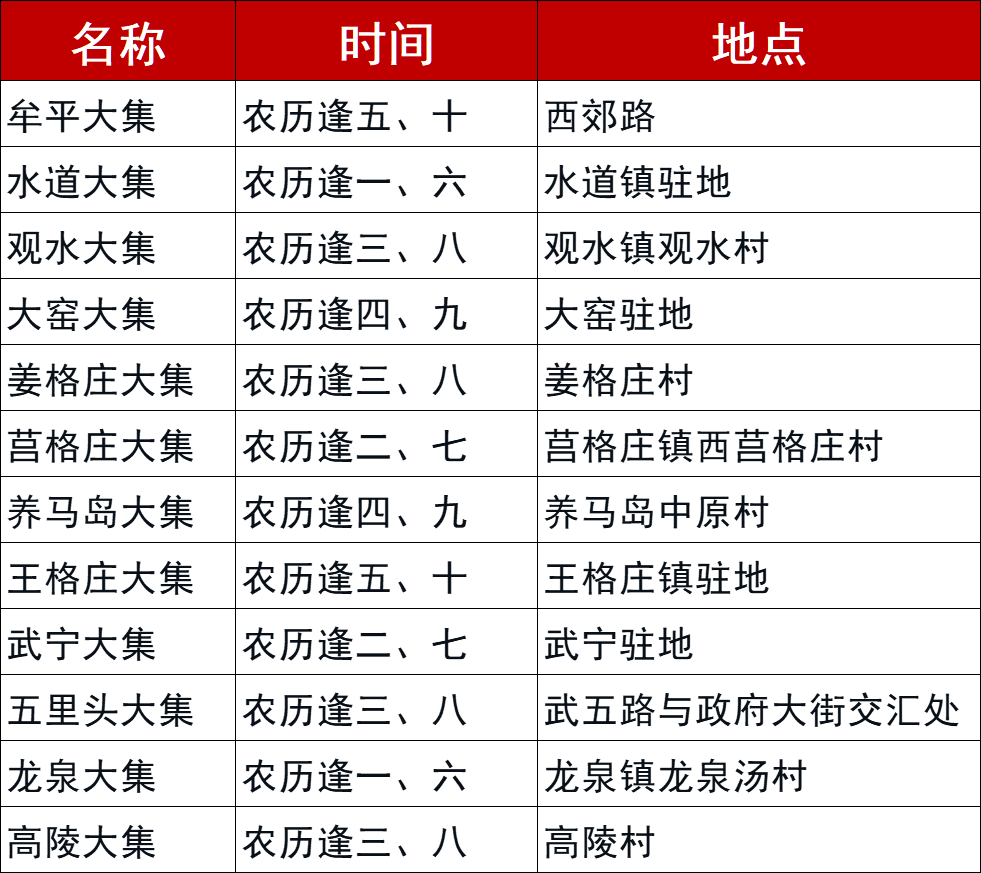 | 名称 | 时间 | 地点 |
|---|---|---|
| 牟平大集 | 农历逢五、十 | 西郊路 |
| 水道大集 | 农历逢一、六 | 水道镇驻地 |
| 观水大集 | 农历逢三、八 | 观水镇观水村 |
| 大窑大集 | 农历逢四、九 | 大窑驻地 |
| 姜格庄大集 | 农历逢三、八 | 姜格庄村 |
| 莒格庄大集 | 农历逢二、七 | 莒格庄镇西莒格庄村 |
| 养马岛大集 | 农历逢四、九 | 养马岛中原村 |
| 王格庄大集 | 农历逢五、十 | 王格庄镇驻地 |
| 武宁大集 | 农历逢二、七 | 武宁驻地 |
| 五里头大集 | 农历逢三、八 | 武五路与政府大街交汇处 |
| 龙泉大集 | 农历逢一、六 | 龙泉镇龙泉汤村 |
| 高陵大集 | 农历逢三、八 | 高陵村 |